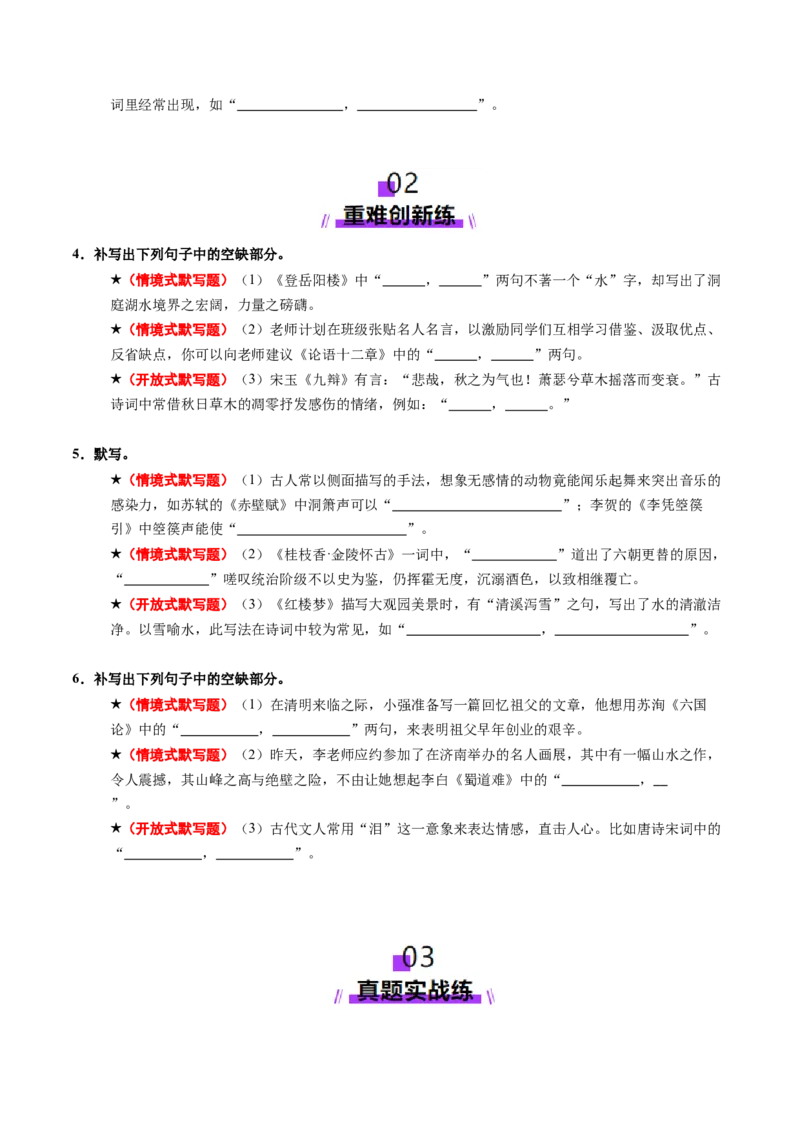 词里经常出现，如“____，____”。

02
重难创新练

4．补写出下列句子中的空缺部分。

★（情境式默写题）（1）《登岳阳楼》中“____，____”两句不著一个“水”字，却写出了洞庭湖水境界之宏阔，力量之磅礴。

★（情境式默写题）（2）老师计划在班级张贴名人名言，以激励同学们互相学习借鉴、汲取优点、反省缺点，你可以向老师建议《论语十二章》中的“____，____”两句。

★（开放式默写题）（3）宋玉《九辩》有言：“悲哉，秋之为气也！萧瑟兮草木摇落而变衰。”古诗词中常借秋日草木的凋零抒发感伤的情绪，例如：“____，____。”

5．默写。

★（情境式默写题）（1）古人常以侧面描写的手法，想象无感情的动物竟能闻乐起舞来突出音乐的感染力，如苏轼的《赤壁赋》中洞箫声可以“____”；李贺的《李凭箜篌引》中箜篌声能使“____”。

★（情境式默写题）（2）《桂枝香·金陵怀古》一词中，“____”道出了六朝更替的原因，“____”嗟叹统治阶级不以史为鉴，仍挥霍无度，沉溺酒色，以致相继覆亡。

★（开放式默写题）（3）《红楼梦》描写大观园美景时，有“清溪泻雪”之句，写出了水的清澈洁净。以雪喻水，此写法在诗词中较为常见，如“____，____”。

6．补写出下列句子中的空缺部分。

★（情境式默写题）（1）在清明来临之际，小强准备写一篇回忆祖父的文章，他想用苏洵《六国论》中的“____，____”两句，来表明祖父早年创业的艰辛。

★（情境式默写题）（2）昨天，李老师应约参加了在济南举办的名人画展，其中有一幅山水之作，令人震撼，其山峰之高与绝壁之险，不由让她想起李白《蜀道难》中的“____，____”。

★（开放式默写题）（3）古代文人常用“泪”这一意象来表达情感，直击人心。比如唐诗宋词中的“____，____”。

03
真题实战练